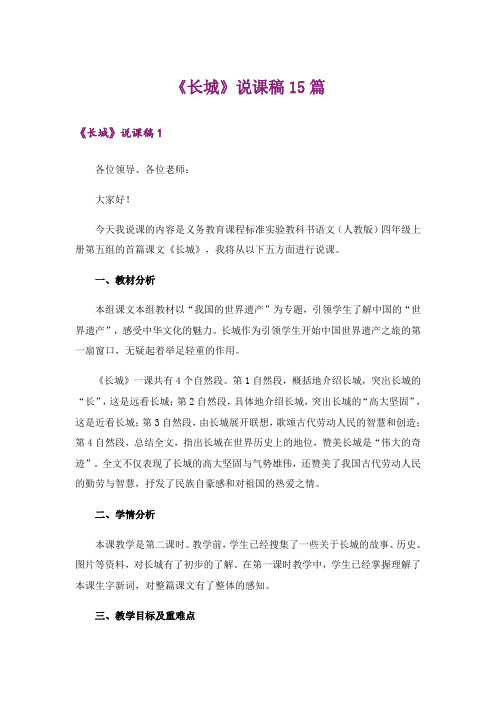 《长城》说课稿15篇

《长城》说课稿1

各位领导、各位老师：

大家好！

今天我说课的内容是义务教育课程标准实验教科书语文（人教版）四年级上册第五组的首篇课文《长城》，我将从以下五方面进行说课。

一、教材分析

本组课文本组教材以“我国的世界遗产”为专题，引领学生了解中国的“世界遗产”，感受中华文化的魅力。长城作为引领学生开始中国世界遗产之旅的第一扇窗口，无疑起着举足轻重的作用。

《长城》一课共有4个自然段。第1自然段，概括地介绍长城，突出长城的“长”，这是远看长城；第2自然段，具体地介绍长城，突出长城的“高大坚固”，这是近看长城；第3自然段，由长城展开联想，歌颂古代劳动人民的智慧和创造；第4自然段，总结全文，指出长城在世界历史上的地位，赞美长城是“伟大的奇迹”。全文不仅表现了长城的高大坚固与气势雄伟，还赞美了我国古代劳动人民的勤劳与智慧，抒发了民族自豪感和对祖国的热爱之情。

二、学情分析

本课教学是第二课时。教学前，学生已经搜集了一些关于长城的故事、历史、图片等资料，对长城有了初步的了解。在第一课时教学中，学生已经掌握理解了本课生字新词，对整篇课文有了整体的感知。

三、教学目标及重难点